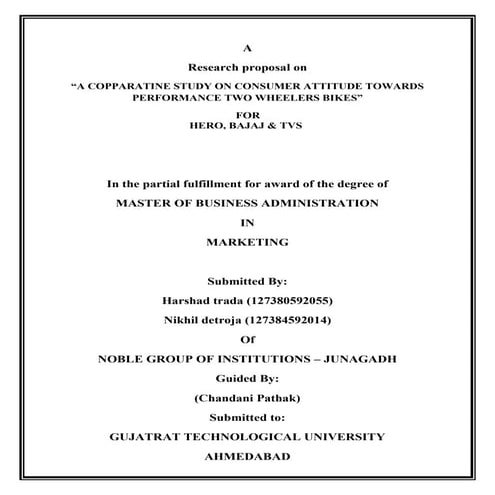 A

Research proposal on

“A COPPARATINE STUDY ON CONSUMER ATTITUDE TOWARDS PERFORMANCE TWO WHEELERS BIKES”

FOR
HERO, BAJAJ & TVS

In the partial fulfillment for award of the degree of

MASTER OF BUSINESS ADMINISTRATION

IN

MARKETING

Submitted By:

Harshad trada (127380592055)

Nikhil detroja (127384592014)

Of

NOBLE GROUP OF INSTITUTIONS – JUNAGADH

Guided By:

(Chandani Pathak)

Submitted to:

GUJATRAT TECHNOLOGICAL UNIVERSITY

AHMEDABAD